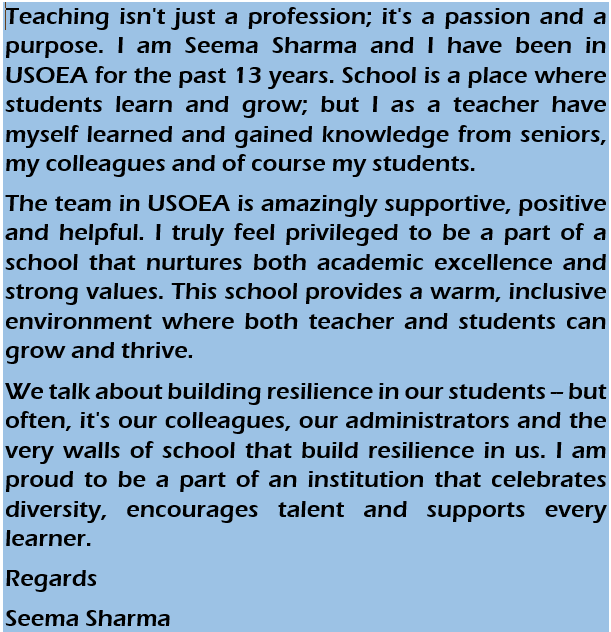 Teaching isn't just a profession; it's a passion and a purpose. I am Seema Sharma and I have been in USOEA for the past 13 years. School is a place where students learn and grow; but I as a teacher have myself learned and gained knowledge from seniors, my colleagues and of course my students.

The team in USOEA is amazingly supportive, positive and helpful. I truly feel privileged to be a part of a school that nurtures both academic excellence and strong values. This school provides a warm, inclusive environment where both teacher and students can grow and thrive.

We talk about building resilience in our students – but often, it's our colleagues, our administrators and the very walls of school that build resilience in us. I am proud to be a part of an institution that celebrates diversity, encourages talent and supports every learner.

Regards

Seema Sharma